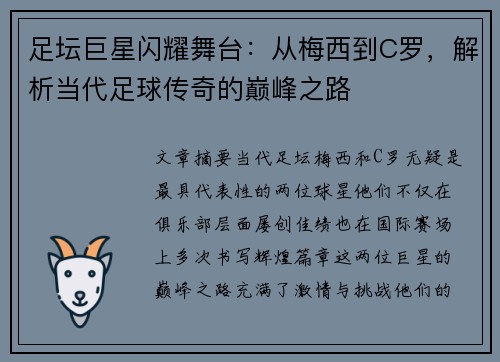 足坛巨星闪耀舞台：从梅西到C罗，解析当代足球传奇的巅峰之路

文章摘要当代足坛梅西和C罗无疑是最具代表性的两位球星他们不仅在俱乐部层面屡创佳绩也在国际赛场上多次书写辉煌篇章这两位巨星的巅峰之路充满了激情与挑战他们的